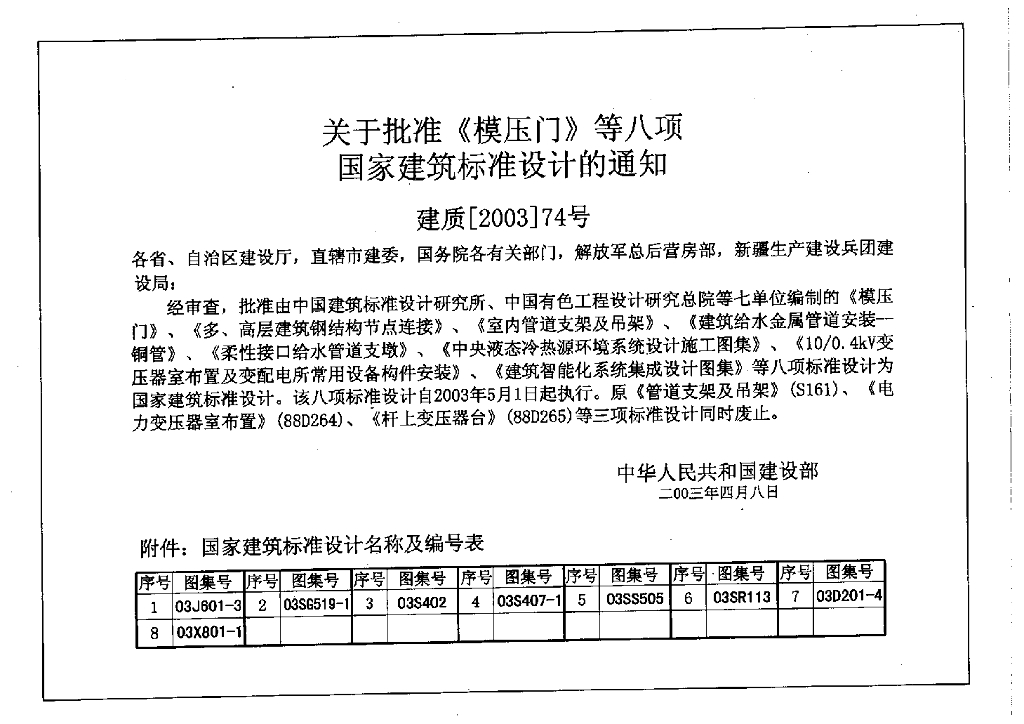 关于批准《模压门》等八项
国家建筑标准设计的通知

建质[2003]74号

各省、自治区建设厅，直辖市建委，国务院各有关部门，解放军总后营房部，新疆生产建设兵团建设局：

经审查，批准由中国建筑标准设计研究所、中国有色工程设计研究总院等七单位编制的《模压门》、《多、高层建筑钢结构节点连接》、《室内管道支架及吊架》、《建筑给水金属管道安装--铜管》、《柔性接口给水管道支墩》、《中央液态冷热源环境系统设计施工图集》、《10/0.4kV变压器室布置及变配电所常用设备构件安装》、《建筑智能化系统集成设计图集》等八项标准设计为国家建筑标准设计。该八项标准设计自2003年5月1日起执行。原《管道支架及吊架》(S161)、《电力变压器室布置》(88D264)、《杆上变压器台》(88D265)等三项标准设计同时废止。

中华人民共和国建设部
二00三年四月八日

附件：国家建筑标准设计名称及编号表

| 序号 | 图集号 | 序号 | 图集号 | 序号 | 图集号 | 序号 | 图集号 | 序号 | 图集号 | 序号 | 图集号 | 序号 | 图集号 |
|---|---|---|---|---|---|---|---|---|---|---|---|---|---|
| 1 | 03J601-3 | 2 | 03SG519-1 | 3 | 03S402 | 4 | 03S407-1 | 5 | 03SS505 | 6 | 03SR113 | 7 | 03D201-4 |
| 8 | 03X801-1 | | | | | | | | | | | | |